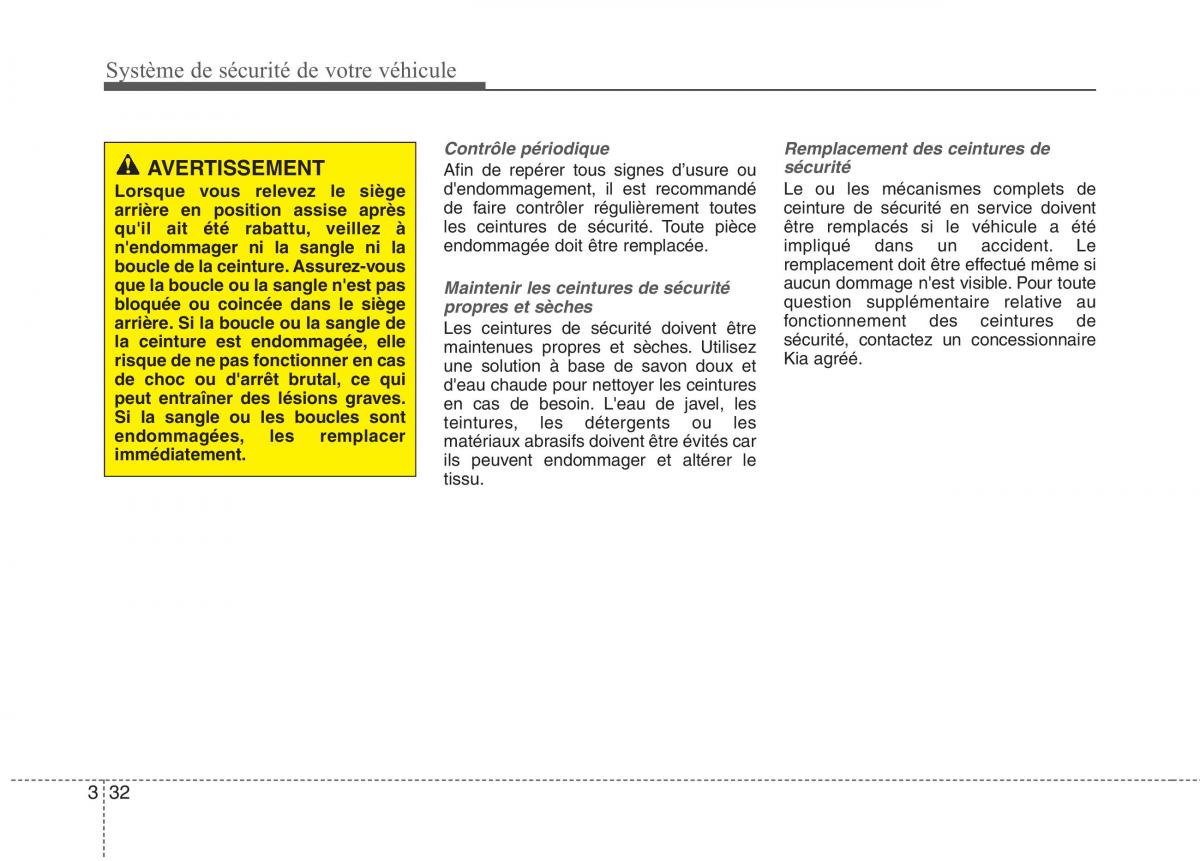 Système de sécurité de votre véhicule

AVERTISSEMENT
Lorsque vous relevez le siège arrière en position assise après qu'il ait été rabattu, veillez à n'endommager ni la sangle ni la boucle de la ceinture. Assurez-vous que la boucle ou la sangle n'est pas bloquée ou coincée dans le siège arrière. Si la boucle ou la sangle de la ceinture est endommagée, elle risque de ne pas fonctionner en cas de choc ou d'arrêt brutal, ce qui peut entraîner des lésions graves. Si la sangle ou les boucles sont endommagées, les remplacer immédiatement.

Contrôle périodique
Afin de repérer tous signes d'usure ou d'endommagement, il est recommandé de faire contrôler régulièrement toutes les ceintures de sécurité. Toute pièce endommagée doit être remplacée.

Maintenir les ceintures de sécurité propres et sèches
Les ceintures de sécurité doivent être maintenues propres et sèches. Utilisez une solution à base de savon doux et d'eau chaude pour nettoyer les ceintures en cas de besoin. L'eau de javel, les teintures, les détergents ou les matériaux abrasifs doivent être évités car ils peuvent endommager et altérer le tissu.

Remplacement des ceintures de sécurité
Le ou les mécanismes complets de ceinture de sécurité en service doivent être remplacés si le véhicule a été impliqué dans un accident. Le remplacement doit être effectué même si aucun dommage n'est visible. Pour toute question supplémentaire relative au fonctionnement des ceintures de sécurité, contactez un concessionnaire Kia agréé.

3 32